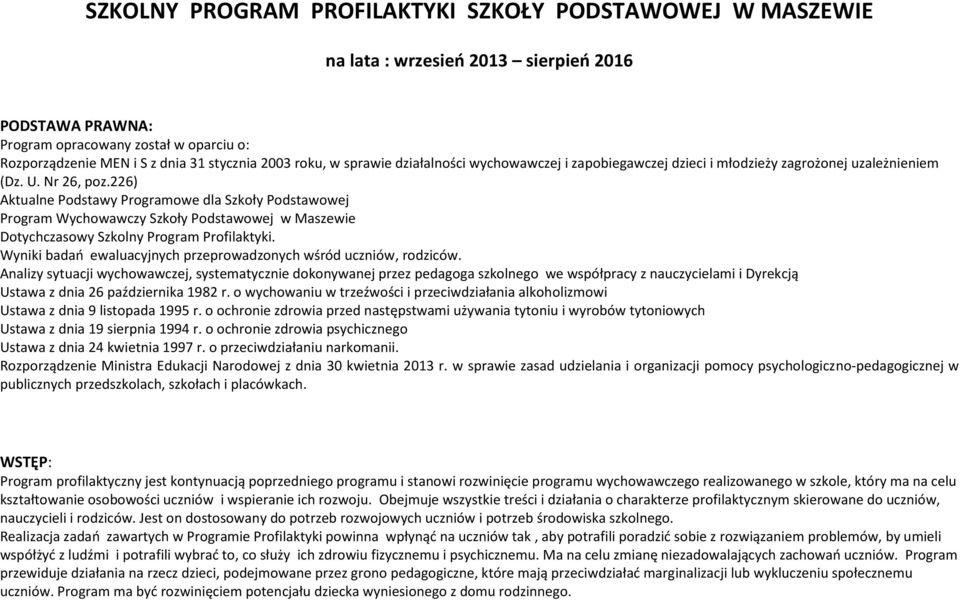 SZKOLNY PROGRAM PROFILAKTYKI SZKOŁY PODSTAWOWEJ W MASZEWIE

na lata : wrzesień 2013 – sierpień 2016

PODSTAWA PRAWNA:
Program opracowany został w oparciu o:
Rozporządzenie MEN i S z dnia 31 stycznia 2003 roku, w sprawie działalności wychowawczej i zapobiegawczej dzieci i młodzieży zagrożonej uzależnieniem (Dz. U. Nr 26, poz.226)
Aktualne Podstawy Programowe dla Szkoły Podstawowej
Program Wychowawczy Szkoły Podstawowej w Maszewie
Dotychczasowy Szkolny Program Profilaktyki.
Wyniki badań ewaluacyjnych przeprowadzonych wśród uczniów, rodziców.
Analizy sytuacji wychowawczej, systematycznie dokonywanej przez pedagoga szkolnego we współpracy z nauczycielami i Dyrekcją
Ustawa z dnia 26 października 1982 r. o wychowaniu w trzeźwości i przeciwdziałania alkoholizmowi
Ustawa z dnia 9 listopada 1995 r. o ochronie zdrowia przed następstwami używania tytoniu i wyrobów tytoniowych
Ustawa z dnia 19 sierpnia 1994 r. o ochronie zdrowia psychicznego
Ustawa z dnia 24 kwietnia 1997 r. o przeciwdziałaniu narkomanii.
Rozporządzenie Ministra Edukacji Narodowej z dnia 30 kwietnia 2013 r. w sprawie zasad udzielania i organizacji pomocy psychologiczno-pedagogicznej w publicznych przedszkolach, szkołach i placówkach.

WSTĘP:
Program profilaktyczny jest kontynuacją poprzedniego programu i stanowi rozwinięcie programu wychowawczego realizowanego w szkole, który ma na celu kształtowanie osobowości uczniów i wspieranie ich rozwoju. Obejmuje wszystkie treści i działania o charakterze profilaktycznym skierowane do uczniów, nauczycieli i rodziców. Jest on dostosowany do potrzeb rozwojowych uczniów i potrzeb środowiska szkolnego.
Realizacja zadań zawartych w Programie Profilaktyki powinna wpłynąć na uczniów tak , aby potrafili poradzić sobie z rozwiązaniem problemów, by umieli współżyć z ludźmi i potrafili wybrać to, co służy ich zdrowiu fizycznemu i psychicznemu. Ma na celu zmianę niezadowalających zachowań uczniów. Program przewiduje działania na rzecz dzieci, podejmowane przez grono pedagogiczne, które mają przeciwdziałać marginalizacji lub wykluczeniu społecznemu uczniów. Program ma być rozwinięciem potencjału dziecka wyniesionego z domu rodzinnego.